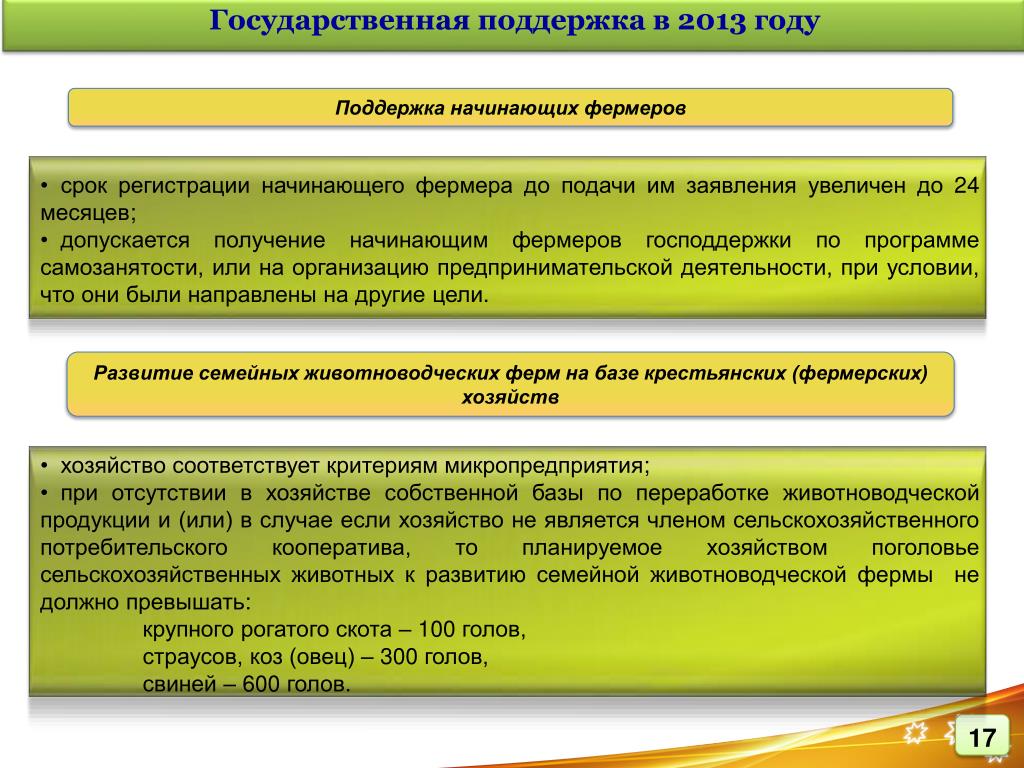 Государственная поддержка в 2013 году

Поддержка начинающих фермеров

• срок регистрации начинающего фермера до подачи им заявления увеличен до 24 месяцев;
• допускается получение начинающим фермеров господдержки по программе самозанятости, или на организацию предпринимательской деятельности, при условии, что они были направлены на другие цели.

Развитие семейных животноводческих ферм на базе крестьянских (фермерских) хозяйств

• хозяйство соответствует критериям микропредприятия;
• при отсутствии в хозяйстве собственной базы по переработке животноводческой продукции и (или) в случае если хозяйство не является членом сельскохозяйственного потребительского кооператива, то планируемое хозяйством поголовье сельскохозяйственных животных к развитию семейной животноводческой фермы не должно превышать:
крупного рогатого скота – 100 голов,
страусов, коз (овец) – 300 голов,
свиней – 600 голов.

17